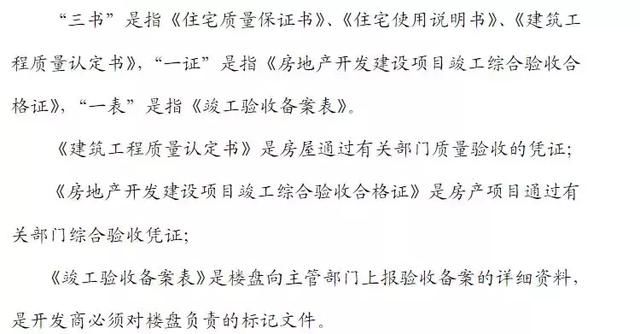 “三书”是指《住宅质量保证书》、《住宅使用说明书》、《建筑工程质量认定书》，“一证”是指《房地产开发建设项目竣工综合验收合格证》，“一表”是指《竣工验收备案表》。

《建筑工程质量认定书》是房屋通过有关部门质量验收的凭证；

《房地产开发建设项目竣工综合验收合格证》是房产项目通过有关部门综合验收凭证；

《竣工验收备案表》是楼盘向主管部门上报验收备案的详细资料，是开发商必须对楼盘负责的标记文件。